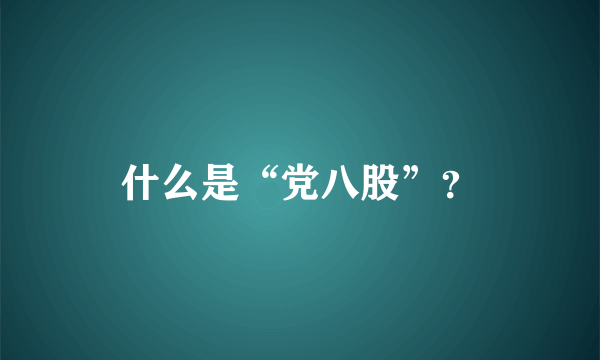 什么是“党八股”？